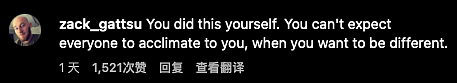 zack_gattsu You did this yourself. You can't expect everyone to acclimate to you, when you want to be different.

1 天 1,521次赞 回复 查看翻译